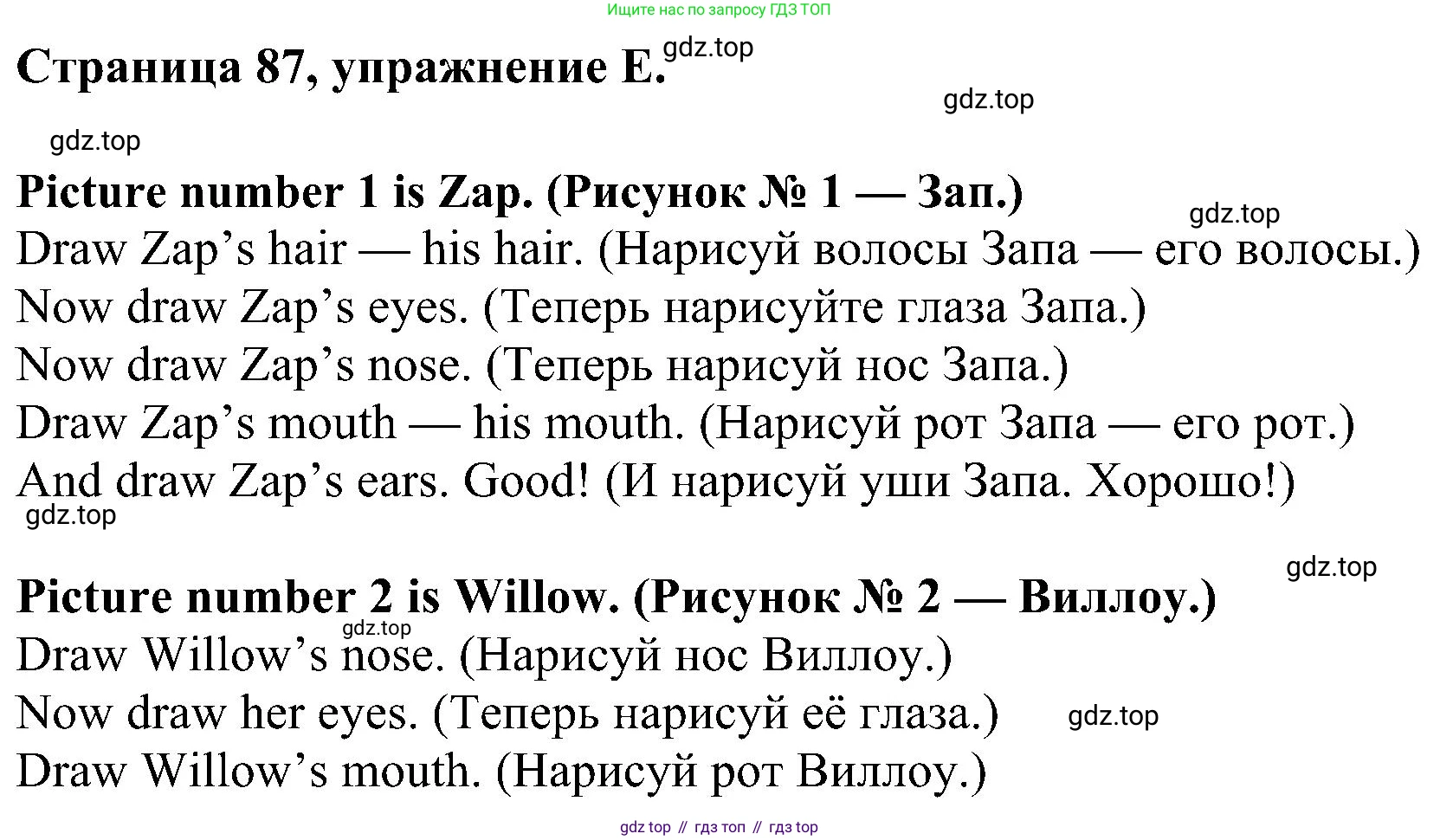 Ищите нас по запросу ГДЗ ТОП

Страница 87, упражнение E.

gdz.top

gdz.top

gdz.top

Picture number 1 is Zap. (Рисунок № 1 — Зап.)

gdz.top

Draw Zap’s hair — his hair. (Нарисуй волосы Запа — его волосы.)
Now draw Zap’s eyes. (Теперь нарисуйте глаза Запа.)
Now draw Zap’s nose. (Теперь нарисуй нос Запа.)
Draw Zap’s mouth — his mouth. (Нарисуй рот Запа — его рот.)
And draw Zap’s ears. Good! (И нарисуй уши Запа. Хорошо!)

gdz.top

gdz.top

Picture number 2 is Willow. (Рисунок № 2 — Виллоу.)

gdz.top

Draw Willow’s nose. (Нарисуй нос Виллоу.)
Now draw her eyes. (Теперь нарисуй её глаза.)

gdz.top

Draw Willow’s mouth. (Нарисуй рот Виллоу.)

gdz top // гдз топ // гдз top